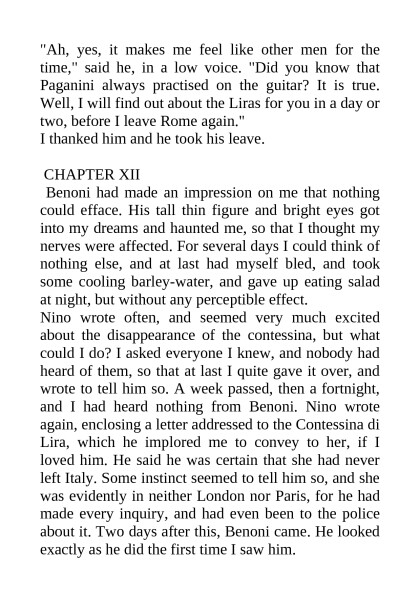 "Ah, yes, it makes me feel like other men for the time," said he, in a low voice. "Did you know that Paganini always practised on the guitar? It is true. Well, I will find out about the Liras for you in a day or two, before I leave Rome again."
I thanked him and he took his leave.

CHAPTER XII
Benoni had made an impression on me that nothing could efface. His tall thin figure and bright eyes got into my dreams and haunted me, so that I thought my nerves were affected. For several days I could think of nothing else, and at last had myself bled, and took some cooling barley-water, and gave up eating salad at night, but without any perceptible effect.
Nino wrote often, and seemed very much excited about the disappearance of the contessina, but what could I do? I asked everyone I knew, and nobody had heard of them, so that at last I quite gave it over, and wrote to tell him so. A week passed, then a fortnight, and I had heard nothing from Benoni. Nino wrote again, enclosing a letter addressed to the Contessina di Lira, which he implored me to convey to her, if I loved him. He said he was certain that she had never left Italy. Some instinct seemed to tell him so, and she was evidently in neither London nor Paris, for he had made every inquiry, and had even been to the police about it. Two days after this, Benoni came. He looked exactly as he did the first time I saw him.